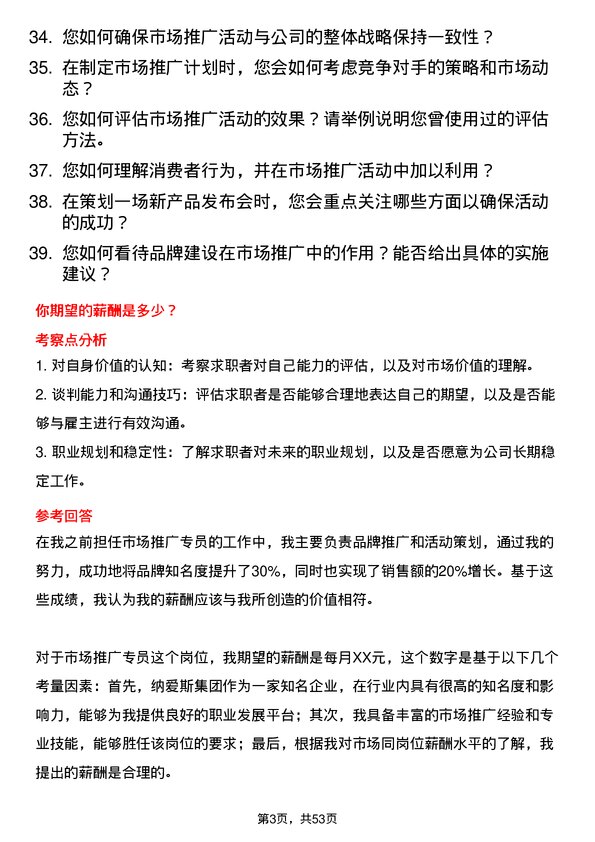 34. 您如何确保市场推广活动与公司的整体战略保持一致性？

35. 在制定市场推广计划时，您会如何考虑竞争对手的策略和市场动态？

36. 您如何评估市场推广活动的效果？请举例说明您曾使用过的评估方法。

37. 您如何理解消费者行为，并在市场推广活动中加以利用？

38. 在策划一场新产品发布会时，您会重点关注哪些方面以确保活动的成功？

39. 您如何看待品牌建设在市场推广中的作用？能否给出具体的实施建议？

你期望的薪酬是多少？

考察点分析

1. 对自身价值的认知：考察求职者对自己能力的评估，以及对市场价值的理解。

2. 谈判能力和沟通技巧：评估求职者是否能够合理地表达自己的期望，以及是否能够与雇主进行有效沟通。

3. 职业规划和稳定性：了解求职者对未来的职业规划，以及是否愿意为公司长期稳定工作。

参考回答

在我之前担任市场推广专员的工作中，我主要负责品牌推广和活动策划，通过我的努力，成功地将品牌知名度提升了30%，同时也实现了销售额的20%增长。基于这些成绩，我认为我的薪酬应该与我所创造的价值相符。

对于市场推广专员这个岗位，我期望的薪酬是每月XX元，这个数字是基于以下几个考量因素：首先，纳爱斯集团作为一家知名企业，在行业内具有很高的知名度和影响力，能够为我提供良好的职业发展平台；其次，我具备丰富的市场推广经验和专业技能，能够胜任该岗位的要求；最后，根据我对市场同岗位薪酬水平的了解，我提出的薪酬是合理的。

第3页，共53页